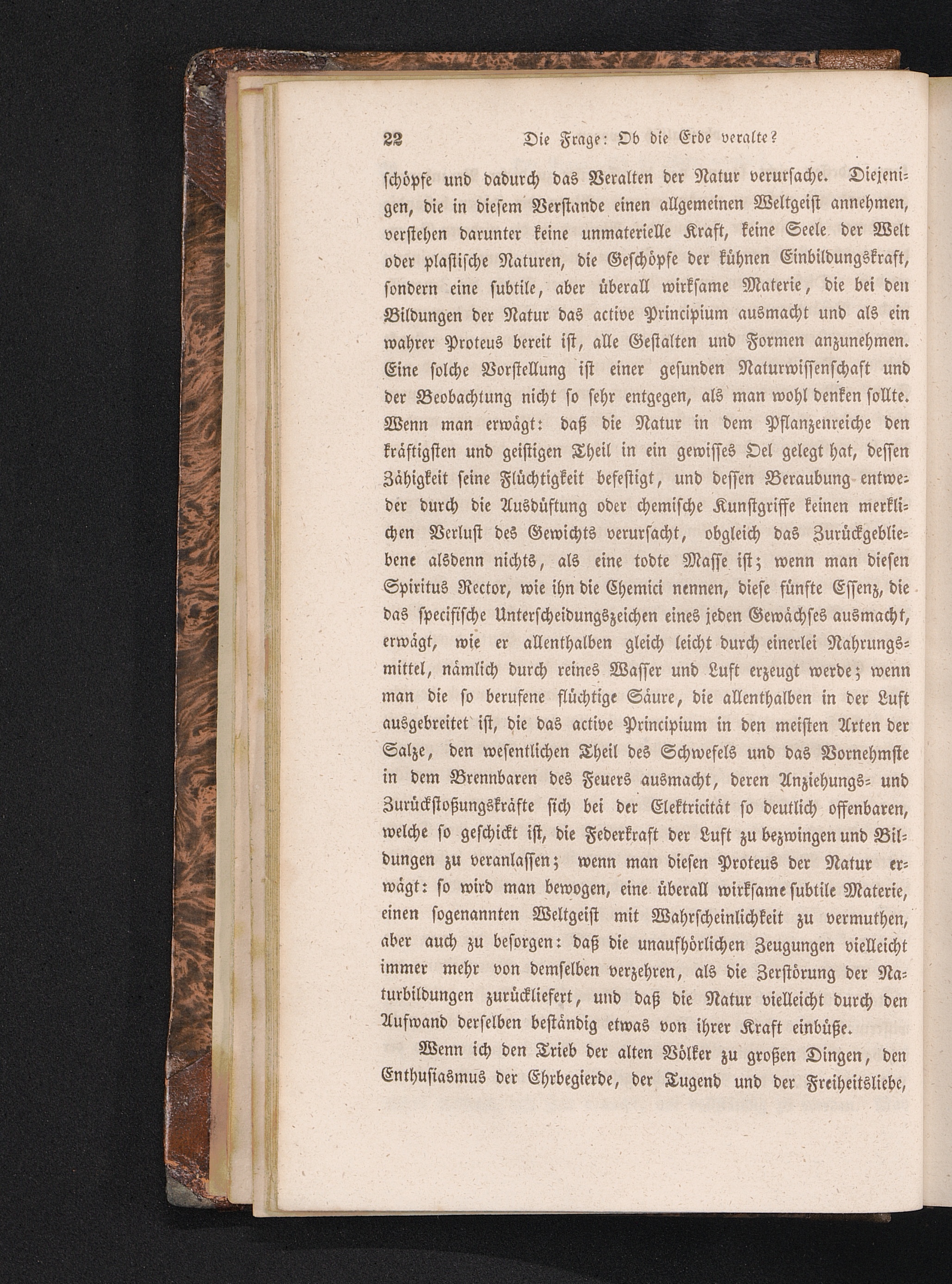 22 Die Frage: Ob die Erde veralte?

schöpfe und dadurch das Veralten der Natur verursache. Diejenigen, die in diesem Verstande einen allgemeinen Weltgeist annehmen, verstehen darunter keine unmaterielle Kraft, keine Seele der Welt oder plastische Naturen, die Geschöpfe der kühnen Einbildungskraft, sondern eine subtile, aber überall wirksame Materie, die bei den Bildungen der Natur das active Principium ausmacht und als ein wahrer Proteus bereit ist, alle Gestalten und Formen anzunehmen. Eine solche Vorstellung ist einer gesunden Naturwissenschaft und der Beobachtung nicht so sehr entgegen, als man wohl denken sollte. Wenn man erwägt: daß die Natur in dem Pflanzenreiche den kräftigsten und geistigen Theil in ein gewisses Oel gelegt hat, dessen Zähigkeit seine Flüchtigkeit befestigt, und dessen Beraubung entweder durch die Ausdüftung oder chemische Kunstgriffe keinen merklichen Verlust des Gewichts verursacht, obgleich das Zurückgebliebene alsdenn nichts, als eine todte Masse ist; wenn man diesen Spiritus Rector, wie ihn die Chemici nennen, diese fünfte Essenz, die das specifische Unterscheidungszeichen eines jeden Gewächses ausmacht, erwägt, wie er allenthalben gleich leicht durch einerlei Nahrungsmittel, nämlich durch reines Wasser und Luft erzeugt werde; wenn man die so berufene flüchtige Säure, die allenthalben in der Luft ausgebreitet ist, die das active Principium in den meisten Arten der Salze, den wesentlichen Theil des Schwefels und das Vornehmste in dem Brennbaren des Feuers ausmacht, deren Anziehungs- und Zurückstoßungskräfte sich bei der Elektricität so deutlich offenbaren, welche so geschickt ist, die Federkraft der Luft zu bezwingen und Bildungen zu veranlassen; wenn man diesen Proteus der Natur erwägt: so wird man bewogen, eine überall wirksame subtile Materie, einen sogenannten Weltgeist mit Wahrscheinlichkeit zu vermuthen, aber auch zu besorgen: daß die unaufhörlichen Zeugungen vielleicht immer mehr von demselben verzehren, als die Zerstörung der Naturbildungen zurückliefert, und daß die Natur vielleicht durch den Aufwand derselben beständig etwas von ihrer Kraft einbüße.

Wenn ich den Trieb der alten Völker zu großen Dingen, den Enthusiasmus der Ehrbegierde, der Tugend und der Freiheitsliebe,